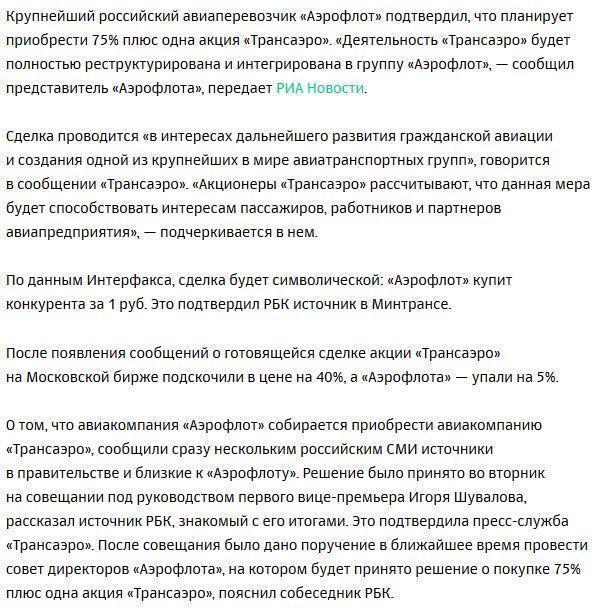 Крупнейший российский авиаперевозчик «Аэрофлот» подтвердил, что планирует приобрести 75% плюс одна акция «Трансаэро». «Деятельность «Трансаэро» будет полностью реструктурирована и интегрирована в группу «Аэрофлот», — сообщил представитель «Аэрофлота», передает РИА Новости.

Сделка проводится «в интересах дальнейшего развития гражданской авиации и создания одной из крупнейших в мире авиатранспортных групп», говорится в сообщении «Трансаэро». «Акционеры «Трансаэро» рассчитывают, что данная мера будет способствовать интересам пассажиров, работников и партнеров авиапредприятия», — подчеркивается в нем.

По данным Интерфакса, сделка будет символической: «Аэрофлот» купит конкурента за 1 руб. Это подтвердил РБК источник в Минтрансе.

После появления сообщений о готовящейся сделке акции «Трансаэро» на Московской бирже подскочили в цене на 40%, а «Аэрофлота» — упали на 5%.

О том, что авиакомпания «Аэрофлот» собирается приобрести авиакомпанию «Трансаэро», сообщили сразу нескольким российским СМИ источники в правительстве и близкие к «Аэрофлоту». Решение было принято во вторник на совещании под руководством первого вице-премьера Игоря Шувалова, рассказал источник РБК, знакомый с его итогами. Это подтвердила пресс-служба «Трансаэро». После совещания было дано поручение в ближайшее время провести совет директоров «Аэрофлота», на котором будет принято решение о покупке 75% плюс одна акция «Трансаэро», пояснил собеседник РБК.